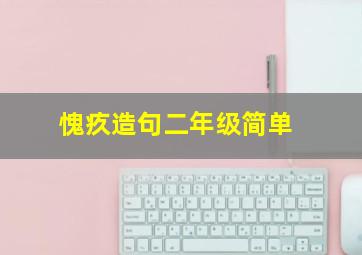 愧疚造句二年级简单